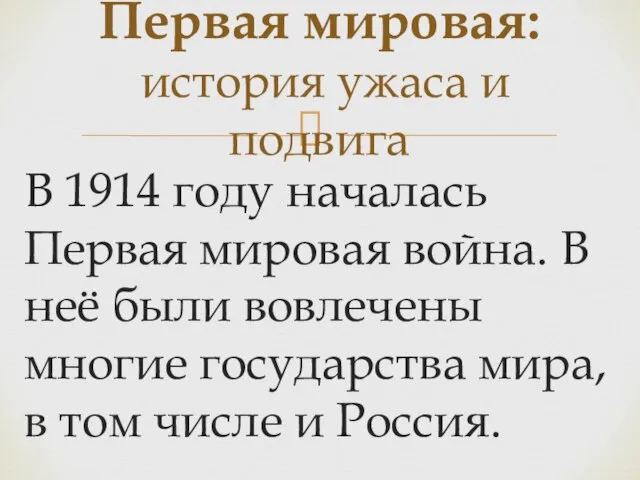 Первая мировая: история ужаса и подвига

В 1914 году началась Первая мировая война. В неё были вовлечены многие государства мира, в том числе и Россия.